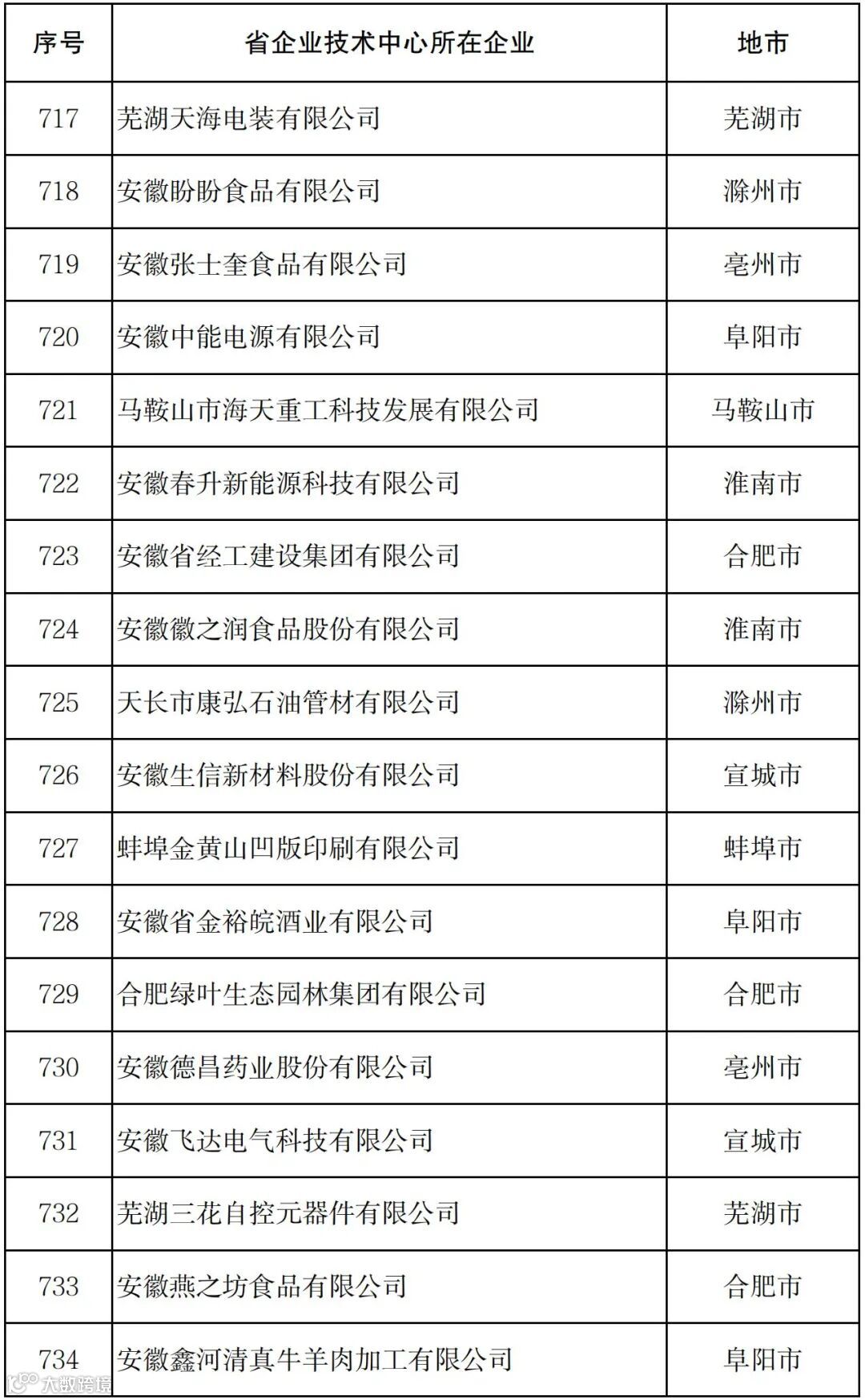 | 序号 | 省企业技术中心所在企业 | 地市 |
|---|---|---|
| 717 | 芜湖天海电装有限公司 | 芜湖市 |
| 718 | 安徽盼盼食品有限公司 | 滁州市 |
| 719 | 安徽张士奎食品有限公司 | 亳州市 |
| 720 | 安徽中能电源有限公司 | 阜阳市 |
| 721 | 马鞍山市海天重工科技发展有限公司 | 马鞍山市 |
| 722 | 安徽春升新能源科技有限公司 | 淮南市 |
| 723 | 安徽省经工建设集团有限公司 | 合肥市 |
| 724 | 安徽徽之润食品股份有限公司 | 淮南市 |
| 725 | 天长市康弘石油管材有限公司 | 滁州市 |
| 726 | 安徽生信新材料股份有限公司 | 宣城市 |
| 727 | 蚌埠金黄山凹版印刷有限公司 | 蚌埠市 |
| 728 | 安徽省金裕皖酒业有限公司 | 阜阳市 |
| 729 | 合肥绿叶生态园林集团有限公司 | 合肥市 |
| 730 | 安徽德昌药业股份有限公司 | 亳州市 |
| 731 | 安徽飞达电气科技有限公司 | 宣城市 |
| 732 | 芜湖三花自控元器件有限公司 | 芜湖市 |
| 733 | 安徽燕之坊食品有限公司 | 合肥市 |
| 734 | 安徽鑫河清真牛羊肉加工有限公司 | 阜阳市 |

大数跨境